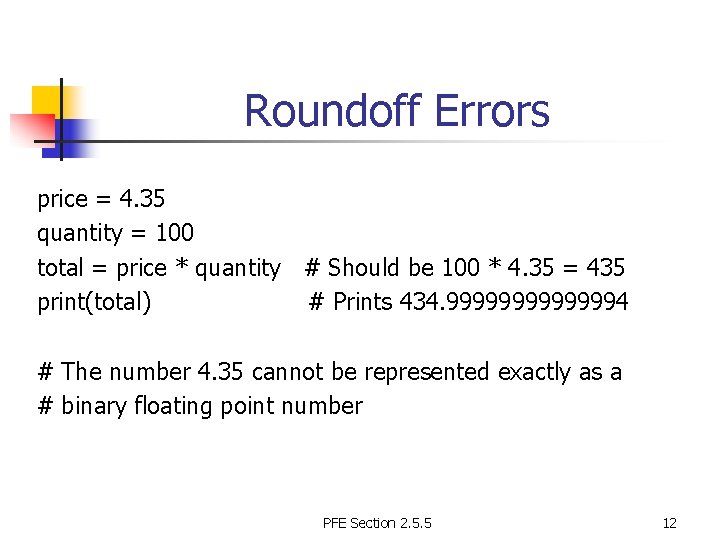 Roundoff Errors

price = 4.35
quantity = 100
total = price * quantity # Should be 100 * 4.35 = 435
print(total) # Prints 434.99999999999994

# The number 4.35 cannot be represented exactly as a
# binary floating point number

PFE Section 2.5.5

12